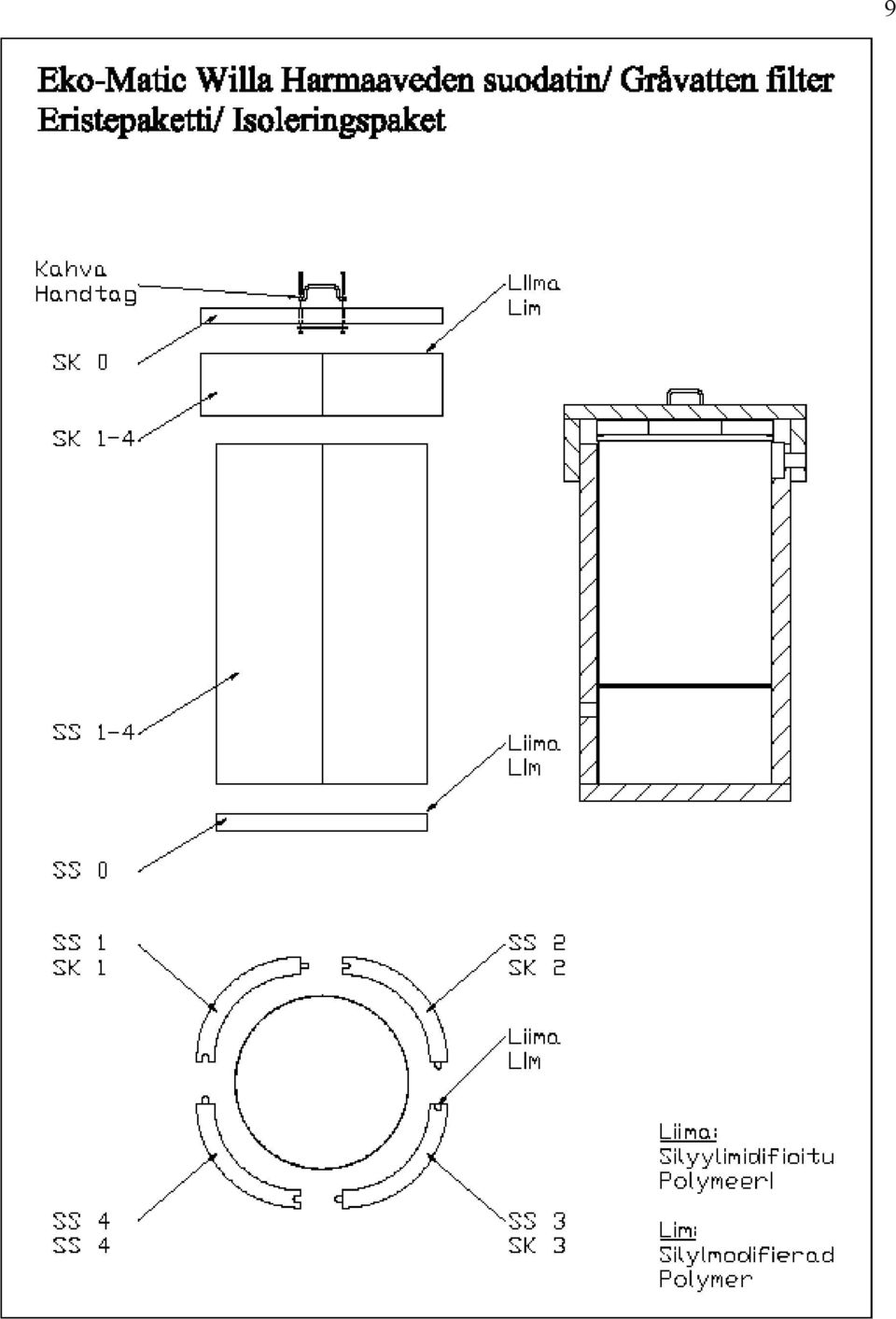 9

Eko-Matic Willa Harmaaveden suodatin/ Gråvatten filter
Eristepaketti/ Isoleringspaket

Kahva
Handtag

Liima
Lim

SK 0

SK 1-4

SS 1-4

Liima
Lim

SS 0

SS 1
SK 1

SS 2
SK 2

Liima
Lim

SS 4
SS 4

SS 3
SK 3

Liima:
Silyylimidifioitu
Polymeeri

Lim:
Silylmodifierad
Polymer